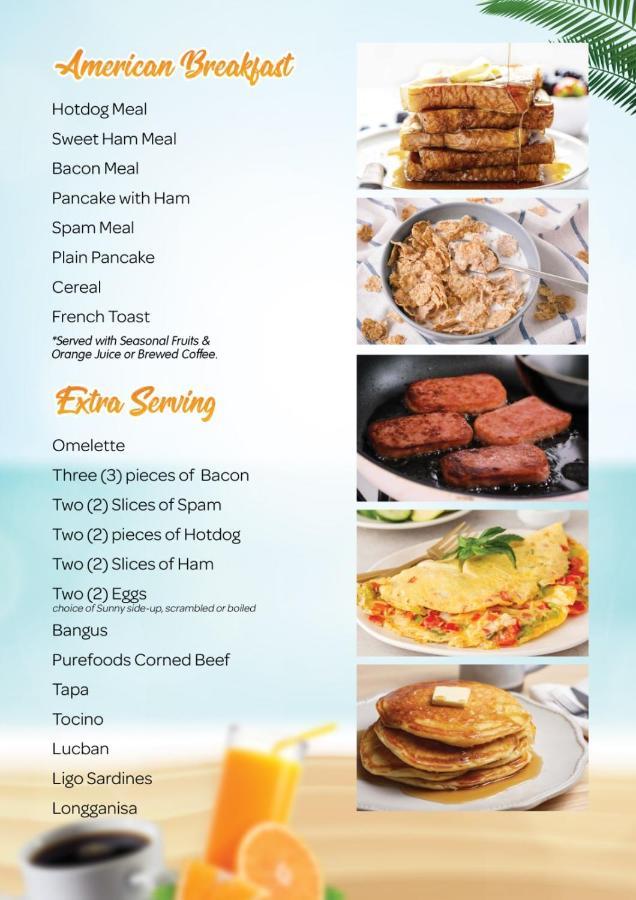 American Breakfast

Hotdog Meal
Sweet Ham Meal
Bacon Meal
Pancake with Ham
Spam Meal
Plain Pancake
Cereal
French Toast
*Served with Seasonal Fruits & Orange Juice or Brewed Coffee.

Extra Serving

Omelette
Three (3) pieces of Bacon
Two (2) Slices of Spam
Two (2) pieces of Hotdog
Two (2) Slices of Ham
Two (2) Eggs
choice of Sunny side-up, scrambled or boiled
Bangus
Purefoods Corned Beef
Tapa
Tocino
Lucban
Ligo Sardines
Longganisa